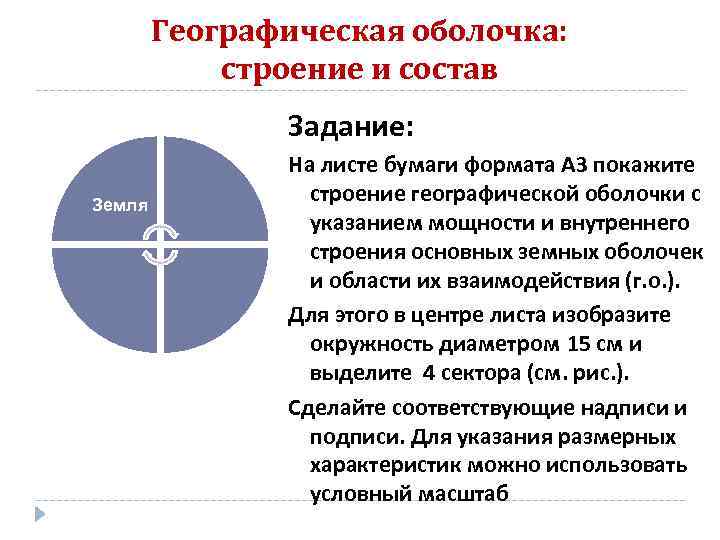 Географическая оболочка: строение и состав

Земля

Задание:

На листе бумаги формата А3 покажите строение географической оболочки с указанием мощности и внутреннего строения основных земных оболочек и области их взаимодействия (г.о.).

Для этого в центре листа изобразите окружность диаметром 15 см и выделите 4 сектора (см. рис.).

Сделайте соответствующие надписи и подписи. Для указания размерных характеристик можно использовать условный масштаб